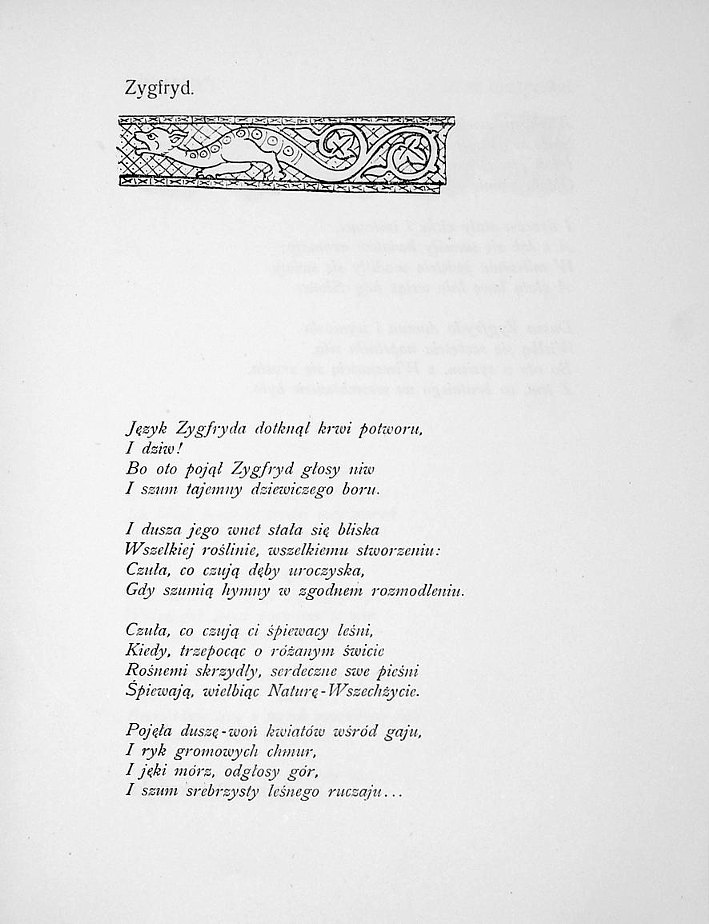 Zygfryd.

Język Zygfryda dotknął krwi potworu,
I dziw!
Bo oto pojął Zygfryd głosy niw
I szum tajemny dziewiczego boru.

I dusza jego wnet stała się bliska
Wszelkiej roślinie, wszelkiemu stworzeniu:
Czuła, co czują dęby uroczyska,
Gdy szumią hymny w zgodnem rozmodleniu.

Czuła, co czują ci śpiewacy leśni,
Kiedy, trzepocąc o różanym świcie
Rośnemi skrzydły, serdeczne swe pieśni
Śpiewają, wielbiąc Naturę-Wszechżycie.

Pojęła duszę-woń kwiatów wśród gaju,
I ryk gromowych chmur,
I jęki mórz, odgłosy gór,
I szum srebrzysty leśnego ruczaju...